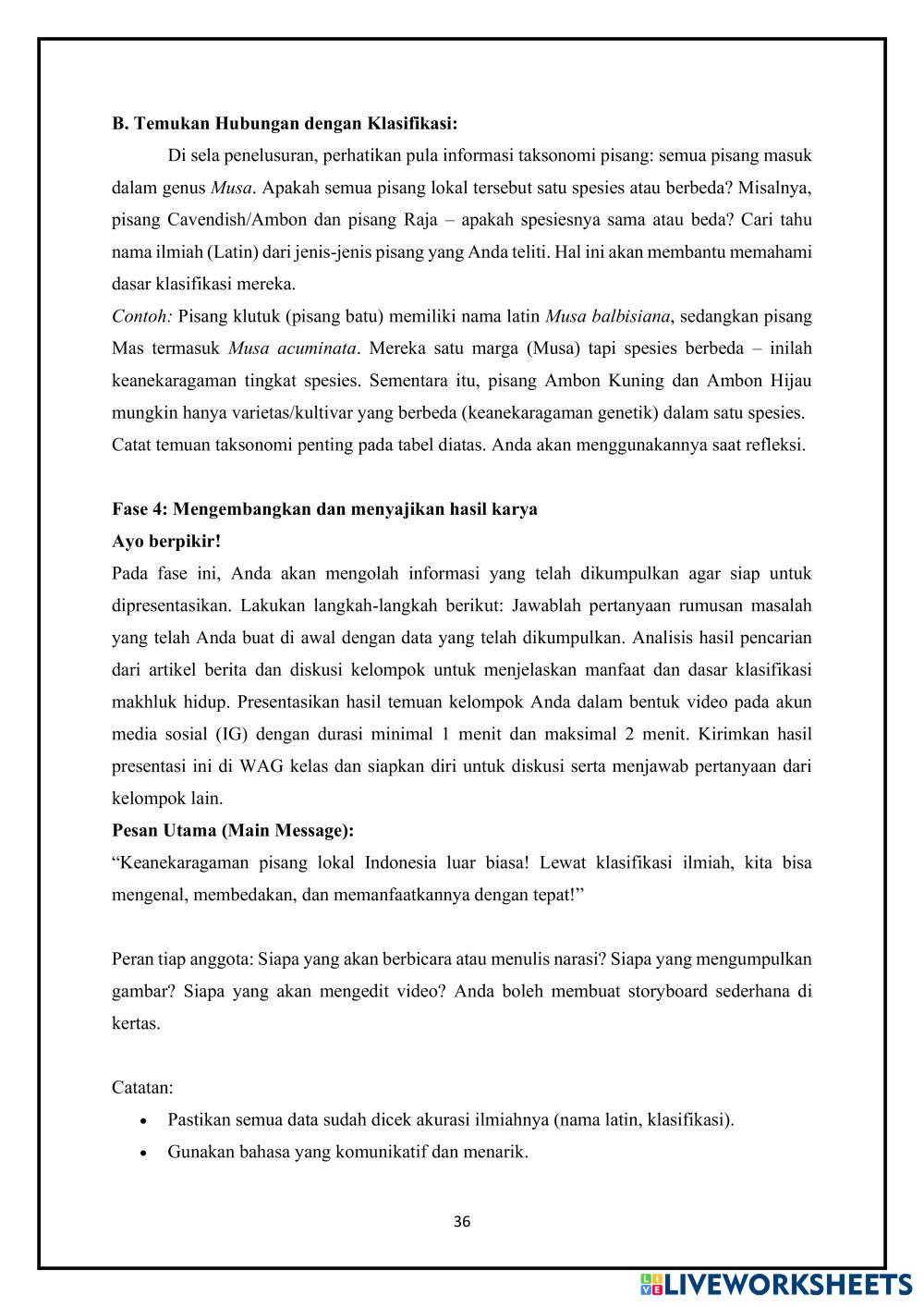 B. Temukan Hubungan dengan Klasifikasi:

Di sela penelusuran, perhatikan pula informasi taksonomi pisang: semua pisang masuk dalam genus Musa. Apakah semua pisang lokal tersebut satu spesies atau berbeda? Misalnya, pisang Cavendish/Ambon dan pisang Raja – apakah spesiesnya sama atau beda? Cari tahu nama ilmiah (Latin) dari jenis-jenis pisang yang Anda teliti. Hal ini akan membantu memahami dasar klasifikasi mereka.

Contoh: Pisang klutuk (pisang batu) memiliki nama latin Musa balbisiana, sedangkan pisang Mas termasuk Musa acuminata. Mereka satu marga (Musa) tapi spesies berbeda – inilah keanekaragaman tingkat spesies. Sementara itu, pisang Ambon Kuning dan Ambon Hijau mungkin hanya varietas/kultivar yang berbeda (keanekaragaman genetik) dalam satu spesies. Catat temuan taksonomi penting pada tabel diatas. Anda akan menggunakannya saat refleksi.

Fase 4: Mengembangkan dan menyajikan hasil karya

Ayo berpikir!

Pada fase ini, Anda akan mengolah informasi yang telah dikumpulkan agar siap untuk dipresentasikan. Lakukan langkah-langkah berikut: Jawablah pertanyaan rumusan masalah yang telah Anda buat di awal dengan data yang telah dikumpulkan. Analisis hasil pencarian dari artikel berita dan diskusi kelompok untuk menjelaskan manfaat dan dasar klasifikasi makhluk hidup. Presentasikan hasil temuan kelompok Anda dalam bentuk video pada akun media sosial (IG) dengan durasi minimal 1 menit dan maksimal 2 menit. Kirimkan hasil presentasi ini di WAG kelas dan siapkan diri untuk diskusi serta menjawab pertanyaan dari kelompok lain.

Pesan Utama (Main Message):

“Keanekaragaman pisang lokal Indonesia luar biasa! Lewat klasifikasi ilmiah, kita bisa mengenal, membedakan, dan memanfaatkannya dengan tepat!”

Peran tiap anggota: Siapa yang akan berbicara atau menulis narasi? Siapa yang mengumpulkan gambar? Siapa yang akan mengedit video? Anda boleh membuat storyboard sederhana di kertas.

Catatan:

• Pastikan semua data sudah dicek akurasi ilmiahnya (nama latin, klasifikasi).
• Gunakan bahasa yang komunikatif dan menarik.

36

LIVEWORKSHEETS